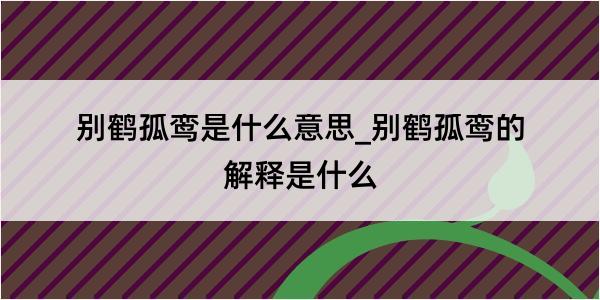 别鹤孤鸾是什么意思_别鹤孤鸾的解释是什么